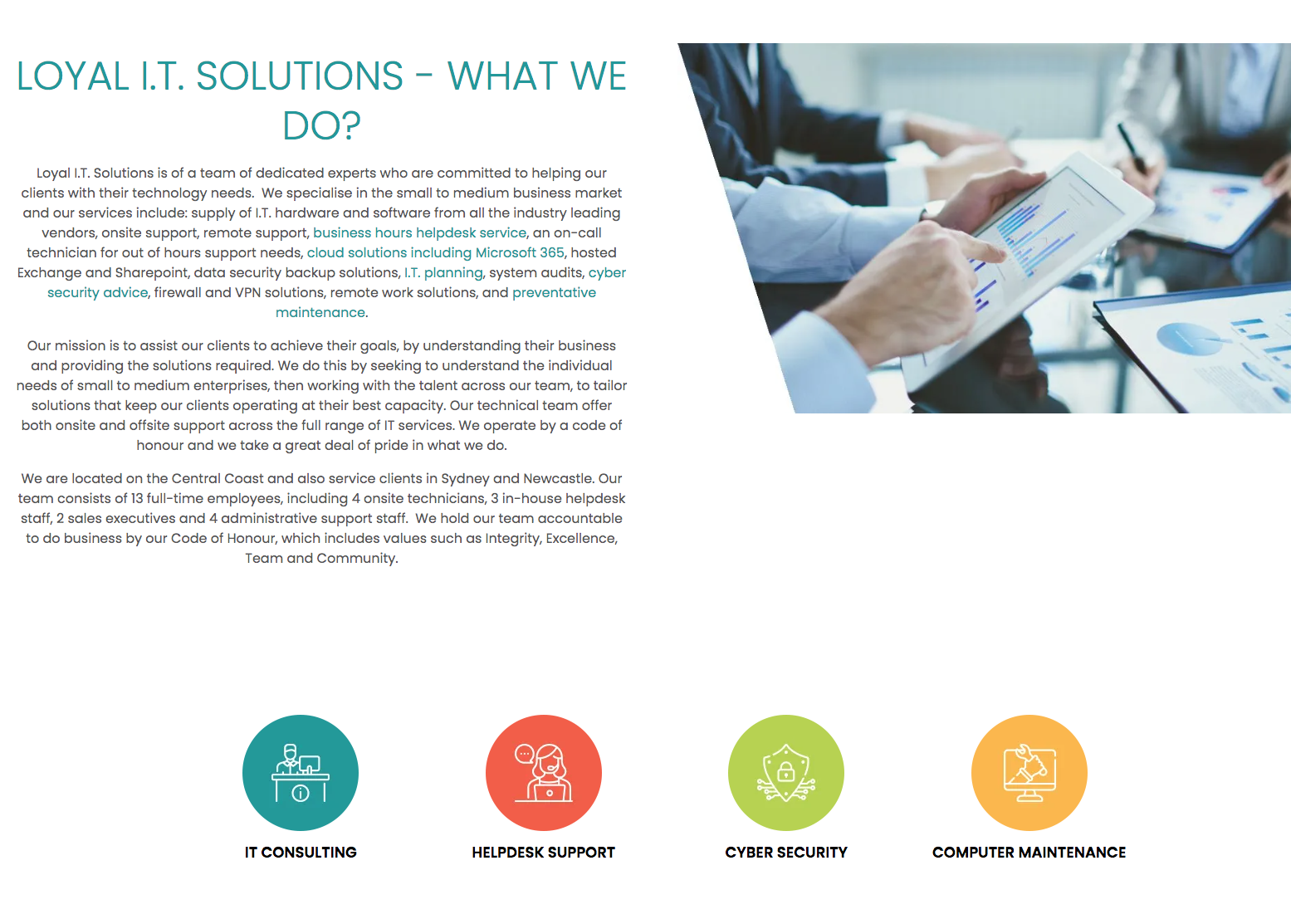 LOYAL I.T. SOLUTIONS - WHAT WE DO?

Loyal I.T. Solutions is of a team of dedicated experts who are committed to helping our clients with their technology needs. We specialise in the small to medium business market and our services include: supply of I.T. hardware and software from all the industry leading vendors, onsite support, remote support, business hours helpdesk service, an on-call technician for out of hours support needs, cloud solutions including Microsoft 365, hosted Exchange and Sharepoint, data security backup solutions, I.T. planning, system audits, cyber security advice, firewall and VPN solutions, remote work solutions, and preventative maintenance.

Our mission is to assist our clients to achieve their goals, by understanding their business and providing the solutions required. We do this by seeking to understand the individual needs of small to medium enterprises, then working with the talent across our team, to tailor solutions that keep our clients operating at their best capacity. Our technical team offer both onsite and offsite support across the full range of IT services. We operate by a code of honour and we take a great deal of pride in what we do.

We are located on the Central Coast and also service clients in Sydney and Newcastle. Our team consists of 13 full-time employees, including 4 onsite technicians, 3 in-house helpdesk staff, 2 sales executives and 4 administrative support staff. We hold our team accountable to do business by our Code of Honour, which includes values such as Integrity, Excellence, Team and Community.

IT CONSULTING

HELPDESK SUPPORT

CYBER SECURITY

COMPUTER MAINTENANCE